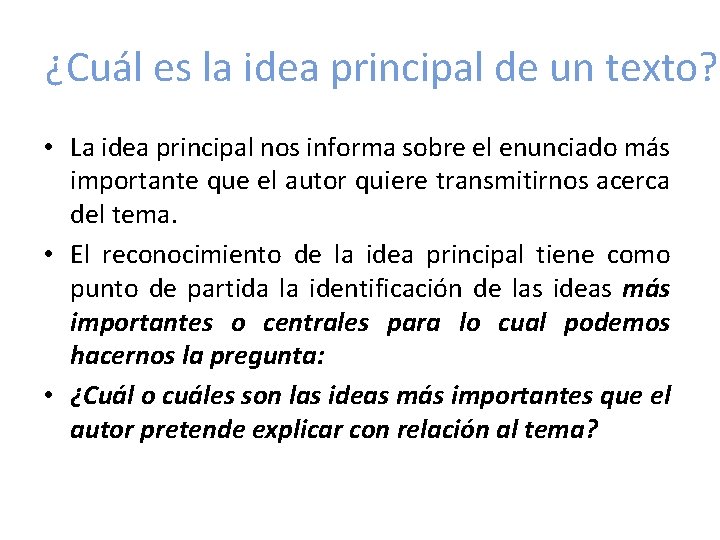 ¿Cuál es la idea principal de un texto?

• La idea principal nos informa sobre el enunciado más importante que el autor quiere transmitirnos acerca del tema.

• El reconocimiento de la idea principal tiene como punto de partida la identificación de las ideas más importantes o centrales para lo cual podemos hacernos la pregunta:

• ¿Cuál o cuáles son las ideas más importantes que el autor pretende explicar con relación al tema?